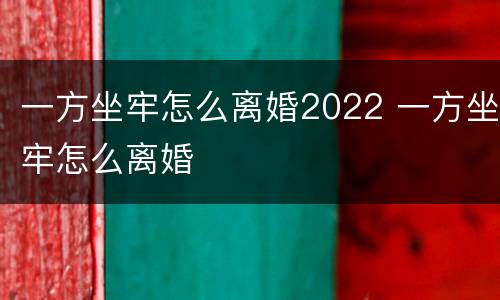 一方坐牢怎么离婚2022 一方坐牢怎么离婚